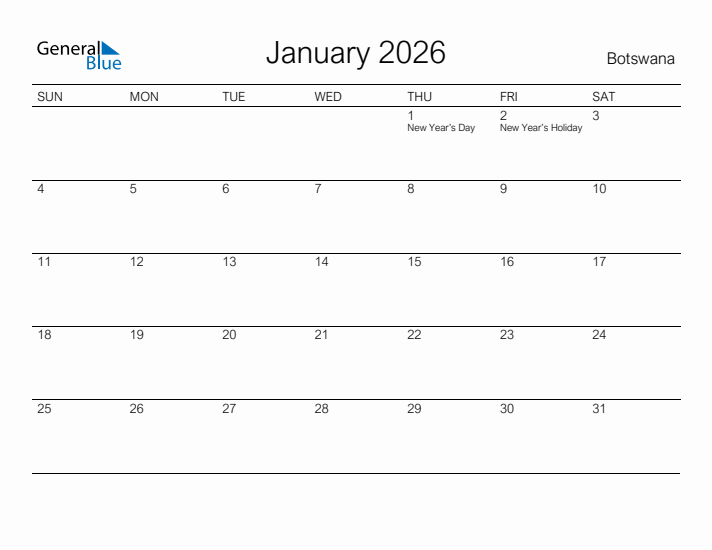 General Blue

January 2026

Botswana

| SUN | MON | TUE | WED | THU | FRI | SAT |
|---|---|---|---|---|---|---|
| | | | | 1 New Year's Day | 2 New Year's Holiday | 3 |
| 4 | 5 | 6 | 7 | 8 | 9 | 10 |
| 11 | 12 | 13 | 14 | 15 | 16 | 17 |
| 18 | 19 | 20 | 21 | 22 | 23 | 24 |
| 25 | 26 | 27 | 28 | 29 | 30 | 31 |